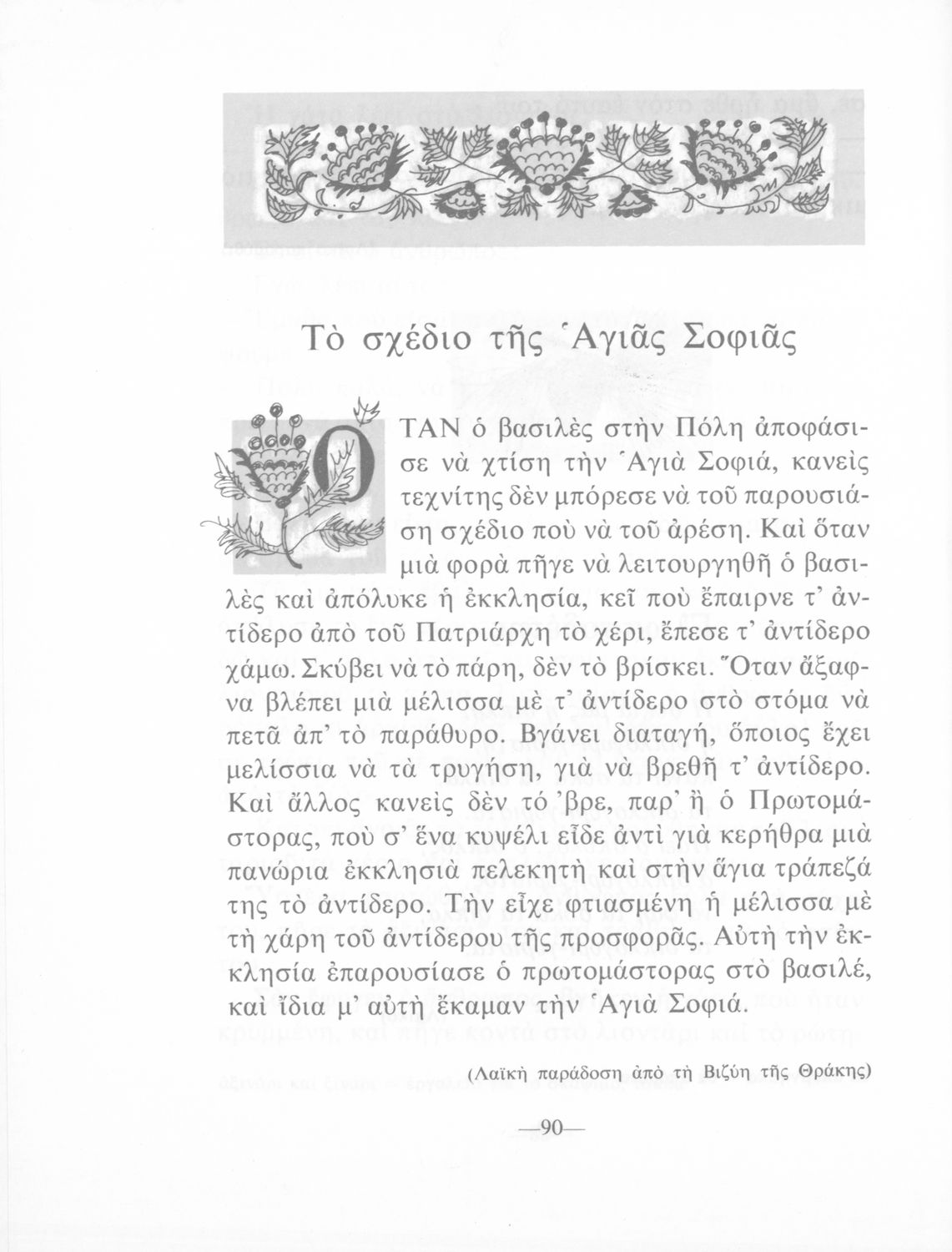 Τὸ σχέδιο τῆς Ἁγιᾶς Σοφιᾶς

ΟΤΑΝ ὁ βασιλὲς στὴν Πόλη ἀποφάσισε νὰ χτίση τὴν Ἁγιὰ Σοφιά, κανεὶς τεχνίτης δὲν μπόρεσε νὰ τοῦ παρουσιάση σχέδιο ποὺ νὰ τοῦ ἀρέση. Καὶ ὅταν μιὰ φορὰ πῆγε νὰ λειτουργηθῆ ὁ βασιλὲς καὶ ἀπόλυκε ἡ ἐκκλησία, κεῖ ποὺ ἔπαιρνε τ' ἀντίδερο ἀπὸ τοῦ Πατριάρχη τὸ χέρι, ἔπεσε τ' ἀντίδερο χάμω. Σκύβει νὰ τὸ πάρη, δὲν τὸ βρίσκει. Ὅταν ἄξαφνα βλέπει μιὰ μέλισσα μὲ τ' ἀντίδερο στὸ στόμα νὰ πετᾶ ἀπ' τὸ παράθυρο. Βγάνει διαταγή, ὅποιος ἔχει μελίσσια νὰ τὰ τρυγήση, γιὰ νὰ βρεθῆ τ' ἀντίδερο. Καὶ ἄλλος κανεὶς δὲν τό 'βρε, παρ' ἢ ὁ Πρωτομάστορας, ποὺ σ' ἕνα κυψέλι εἶδε ἀντὶ γιὰ κερήθρα μιὰ πανώρια ἐκκλησιὰ πελεκητὴ καὶ στὴν ἅγια τράπεζά της τὸ ἀντίδερο. Τὴν εἶχε φτιασμένη ἡ μέλισσα μὲ τὴ χάρη τοῦ ἀντίδερου τῆς προσφορᾶς. Αὐτὴ τὴν ἐκκλησία ἐπαρουσίασε ὁ πρωτομάστορας στὸ βασιλέ, καὶ ἴδια μ' αὐτὴ ἔκαμαν τὴν Ἁγιὰ Σοφιά.

(Λαϊκὴ παράδοση ἀπὸ τὴ Βιζύη τῆς Θράκης)

—90—